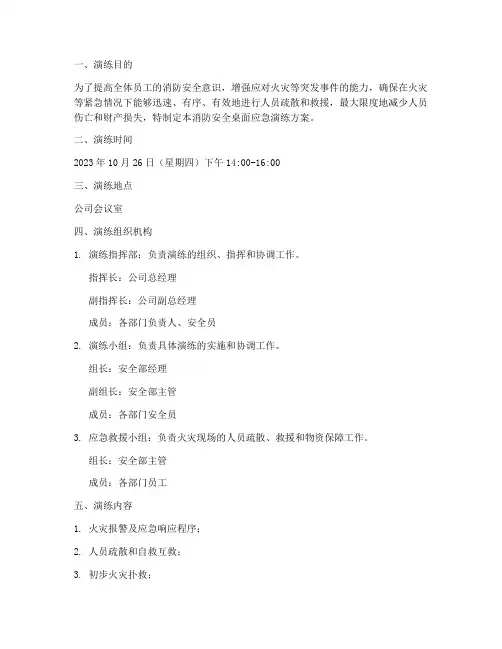 一、演练目的

为了提高全体员工的消防安全意识，增强应对火灾等突发事件的能力，确保在火灾等紧急情况下能够迅速、有序、有效地进行人员疏散和救援，最大限度地减少人员伤亡和财产损失，特制定本消防安全桌面应急演练方案。

二、演练时间

2023 年 10 月 26 日（星期四）下午 14:00-16:00

三、演练地点

公司会议室

四、演练组织机构

1. 演练指挥部：负责演练的组织、指挥和协调工作。

指挥长：公司总经理

副指挥长：公司副总经理

成员：各部门负责人、安全员

2. 演练小组：负责具体演练的实施和协调工作。

组长：安全部经理

副组长：安全部主管

成员：各部门安全员

3. 应急救援小组：负责火灾现场的人员疏散、救援和物资保障工作。

组长：安全部主管

成员：各部门员工

五、演练内容

1. 火灾报警及应急响应程序；

2. 人员疏散和自救互救；

3. 初步火灾扑救；